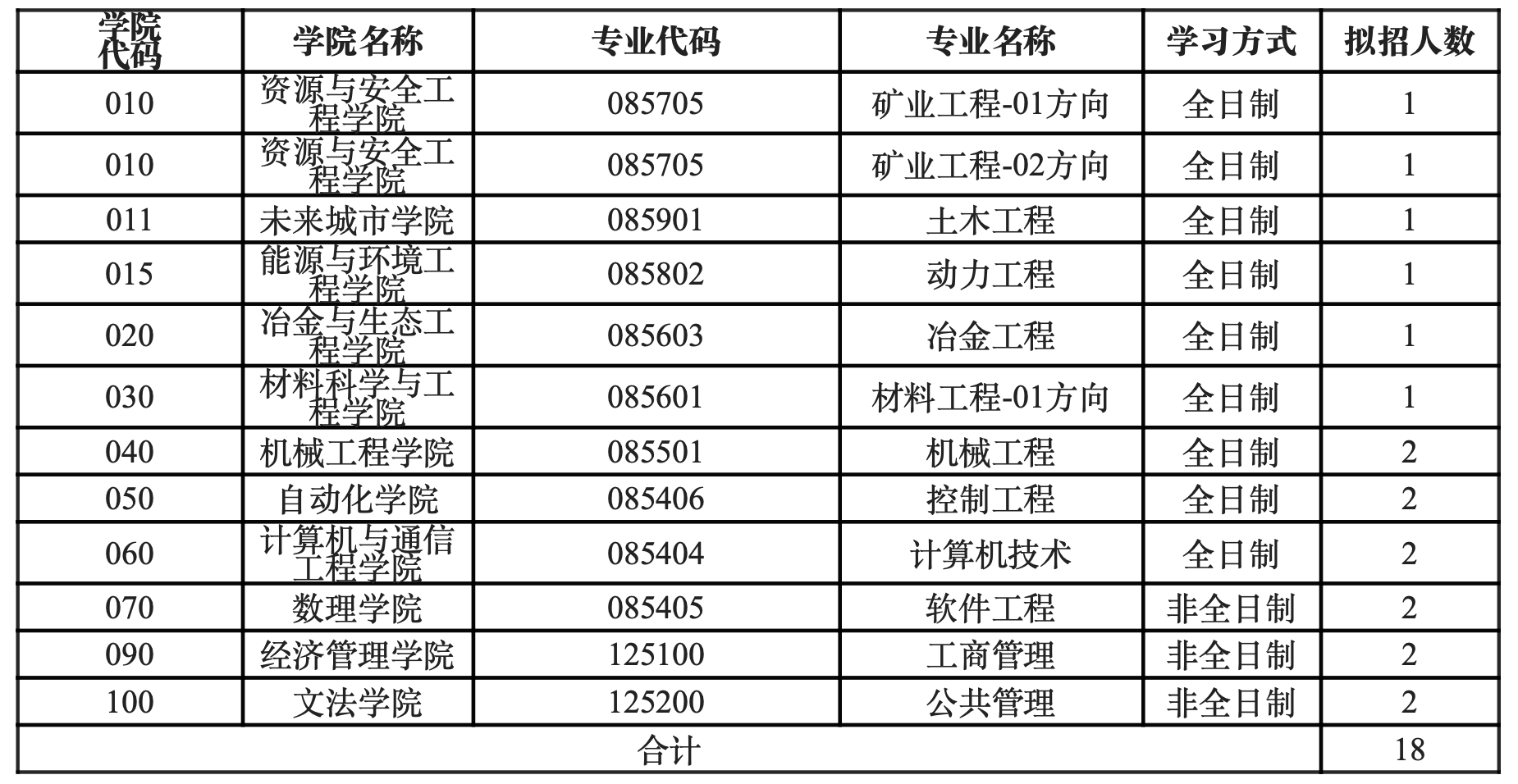 | 学院代码 | 学院名称 | 专业代码 | 专业名称 | 学习方式 | 拟招人数 |
|---|---|---|---|---|---|
| 010 | 资源与安全工程学院 | 085705 | 矿业工程-01方向 | 全日制 | 1 |
| 010 | 资源与安全工程学院 | 085705 | 矿业工程-02方向 | 全日制 | 1 |
| 011 | 未来城市学院 | 085901 | 土木工程 | 全日制 | 1 |
| 015 | 能源与环境工程学院 | 085802 | 动力工程 | 全日制 | 1 |
| 020 | 冶金与生态工程学院 | 085603 | 冶金工程 | 全日制 | 1 |
| 030 | 材料科学与工程学院 | 085601 | 材料工程-01方向 | 全日制 | 1 |
| 040 | 机械工程学院 | 085501 | 机械工程 | 全日制 | 2 |
| 050 | 自动化学院 | 085406 | 控制工程 | 全日制 | 2 |
| 060 | 计算机与通信工程学院 | 085404 | 计算机技术 | 全日制 | 2 |
| 070 | 数理学院 | 085405 | 软件工程 | 非全日制 | 2 |
| 090 | 经济管理学院 | 125100 | 工商管理 | 非全日制 | 2 |
| 100 | 文法学院 | 125200 | 公共管理 | 非全日制 | 2 |
| 合计 | | | | | 18 |